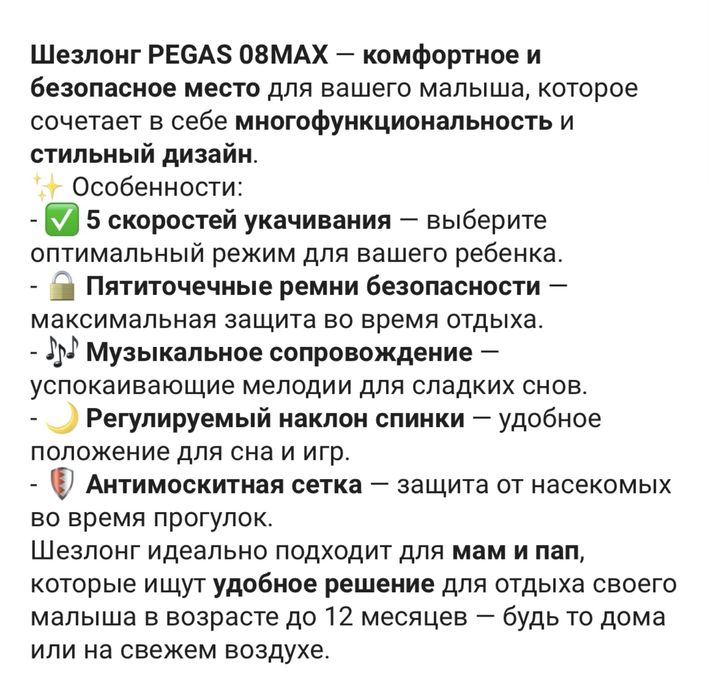 Шезлонг PEGAS 08MAX — комфортное и безопасное место для вашего малыша, которое сочетает в себе многофункциональность и стильный дизайн.
✨ Особенности:
- ✅ 5 скоростей укачивания — выберите оптимальный режим для вашего ребенка.
- 🔒 Пятиточечные ремни безопасности — максимальная защита во время отдыха.
- 🎶 Музыкальное сопровождение — успокаивающие мелодии для сладких снов.
- 🌙 Регулируемый наклон спинки — удобное положение для сна и игр.
- 🛡 Антимоскитная сетка — защита от насекомых во время прогулок.
Шезлонг идеально подходит для мам и пап, которые ищут удобное решение для отдыха своего малыша в возрасте до 12 месяцев — будь то дома или на свежем воздухе.